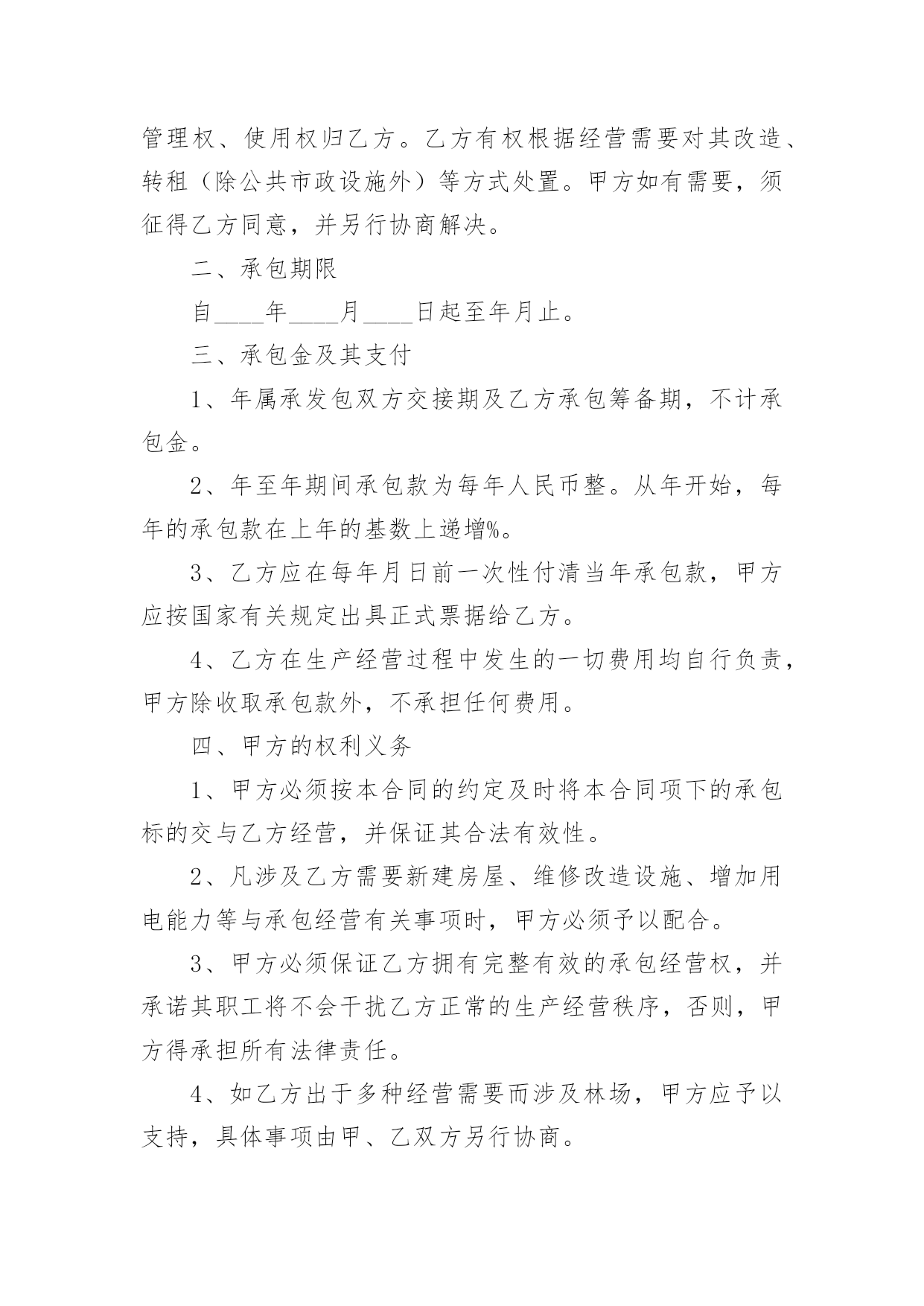 管理权、使用权归乙方。乙方有权根据经营需要对其改造、转租（除公共市政设施外）等方式处置。甲方如有需要，须征得乙方同意，并另行协商解决。

二、承包期限

自____年____月____日起至年月止。

三、承包金及其支付

1、年属承发包双方交接期及乙方承包筹备期，不计承包金。

2、年至年期间承包款为每年人民币整。从年开始，每年的承包款在上年的基数上递增%。

3、乙方应在每年月日前一次性付清当年承包款，甲方应按国家有关规定出具正式票据给乙方。

4、乙方在生产经营过程中发生的一切费用均自行负责，甲方除收取承包款外，不承担任何费用。

四、甲方的权利义务

1、甲方必须按本合同的约定及时将本合同项下的承包标的交与乙方经营，并保证其合法有效性。

2、凡涉及乙方需要新建房屋、维修改造设施、增加用电能力等与承包经营有关事项时，甲方必须予以配合。

3、甲方必须保证乙方拥有完整有效的承包经营权，并承诺其职工将不会干扰乙方正常的生产经营秩序，否则，甲方得承担所有法律责任。

4、如乙方出于多种经营需要而涉及林场，甲方应予以支持，具体事项由甲、乙双方另行协商。